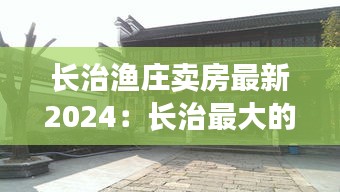 长治渔庄卖房最新2024：长治最大的